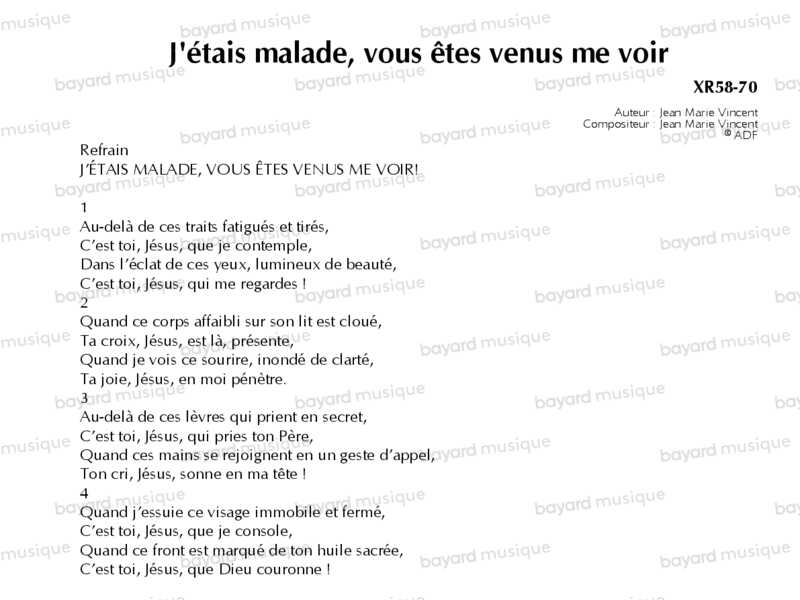 J'étais malade, vous êtes venus me voir

XR58-70

Auteur : Jean Marie Vincent
Compositeur : Jean Marie Vincent
© ADF

Refrain
J'ÉTAIS MALADE, VOUS ÊTES VENUS ME VOIR!

1
Au-delà de ces traits fatigués et tirés,
C'est toi, Jésus, que je contemple,
Dans l'éclat de ces yeux, lumineux de beauté,
C'est toi, Jésus, qui me regardes !
2
Quand ce corps affaibli sur son lit est cloué,
Ta croix, Jésus, est là, présente,
Quand je vois ce sourire, inondé de clarté,
Ta joie, Jésus, en moi pénètre.
3
Au-delà de ces lèvres qui prient en secret,
C'est toi, Jésus, qui pries ton Père,
Quand ces mains se rejoignent en un geste d'appel,
Ton cri, Jésus, sonne en ma tête !
4
Quand j'essuie ce visage immobile et fermé,
C'est toi, Jésus, que je console,
Quand ce front est marqué de ton huile sacrée,
C'est toi, Jésus, que Dieu couronne !

bayard musique